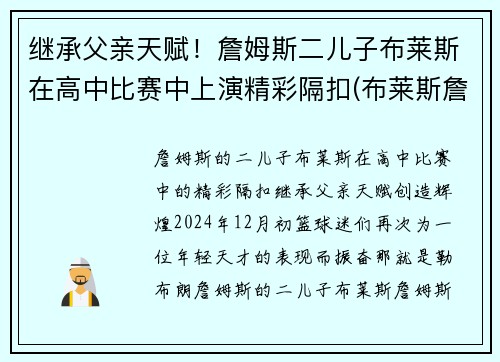 继承父亲天赋！詹姆斯二儿子布莱斯在高中比赛中上演精彩隔扣(布莱斯詹

詹姆斯的二儿子布莱斯在高中比赛中的精彩隔扣继承父亲天赋创造辉煌2024年12月初篮球迷们再次为一位年轻天才的表现而振奋那就是勒布朗詹姆斯的二儿子布莱斯詹姆斯